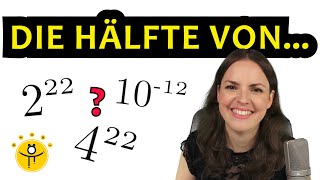 DIE HÄLFTE VON...

$2^{22}$ ? $10^{-12}$

$4^{22}$